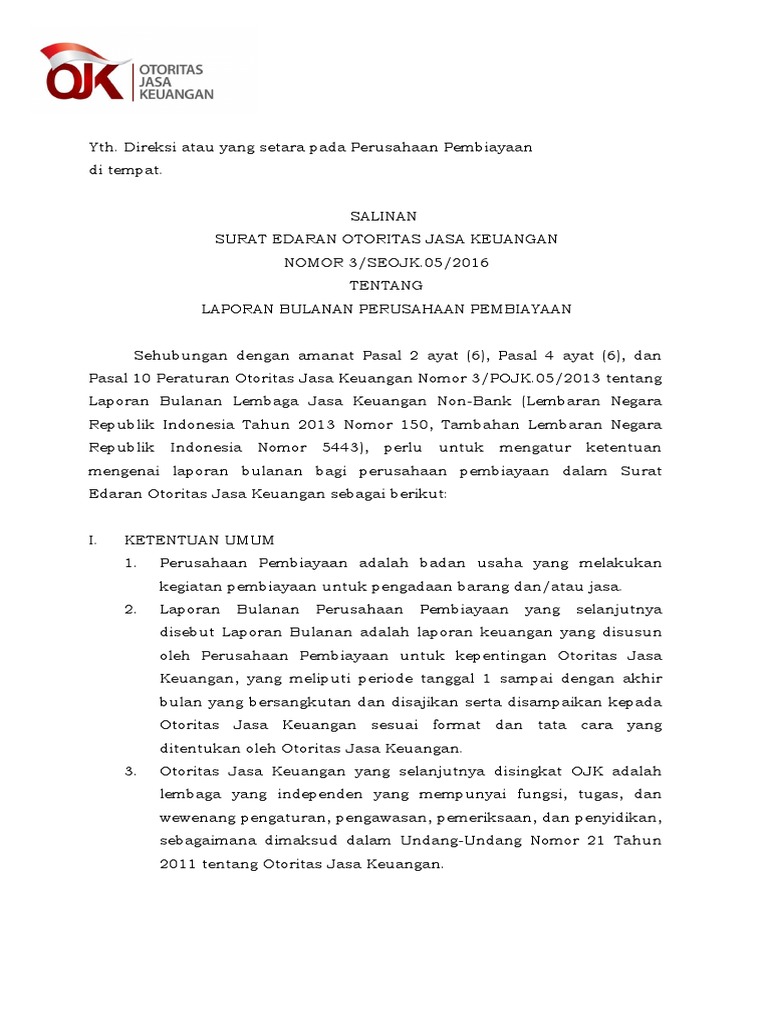 OJK OTORITAS JASA KEUANGAN

Yth. Direksi atau yang setara pada Perusahaan Pembiayaan
di tempat.

SALINAN
SURAT EDARAN OTORITAS JASA KEUANGAN
NOMOR 3/SEOJK.05/2016
TENTANG
LAPORAN BULANAN PERUSAHAAN PEMBIAYAAN

Sehubungan dengan amanat Pasal 2 ayat (6), Pasal 4 ayat (6), dan Pasal 10 Peraturan Otoritas Jasa Keuangan Nomor 3/POJK.05/2013 tentang Laporan Bulanan Lembaga Jasa Keuangan Non-Bank (Lembaran Negara Republik Indonesia Tahun 2013 Nomor 150, Tambahan Lembaran Negara Republik Indonesia Nomor 5443), perlu untuk mengatur ketentuan mengenai laporan bulanan bagi perusahaan pembiayaan dalam Surat Edaran Otoritas Jasa Keuangan sebagai berikut:

I. KETENTUAN UMUM
1. Perusahaan Pembiayaan adalah badan usaha yang melakukan kegiatan pembiayaan untuk pengadaan barang dan/atau jasa.
2. Laporan Bulanan Perusahaan Pembiayaan yang selanjutnya disebut Laporan Bulanan adalah laporan keuangan yang disusun oleh Perusahaan Pembiayaan untuk kepentingan Otoritas Jasa Keuangan, yang meliputi periode tanggal 1 sampai dengan akhir bulan yang bersangkutan dan disajikan serta disampaikan kepada Otoritas Jasa Keuangan sesuai format dan tata cara yang ditentukan oleh Otoritas Jasa Keuangan.
3. Otoritas Jasa Keuangan yang selanjutnya disingkat OJK adalah lembaga yang independen yang mempunyai fungsi, tugas, dan wewenang pengaturan, pengawasan, pemeriksaan, dan penyidikan, sebagaimana dimaksud dalam Undang-Undang Nomor 21 Tahun 2011 tentang Otoritas Jasa Keuangan.